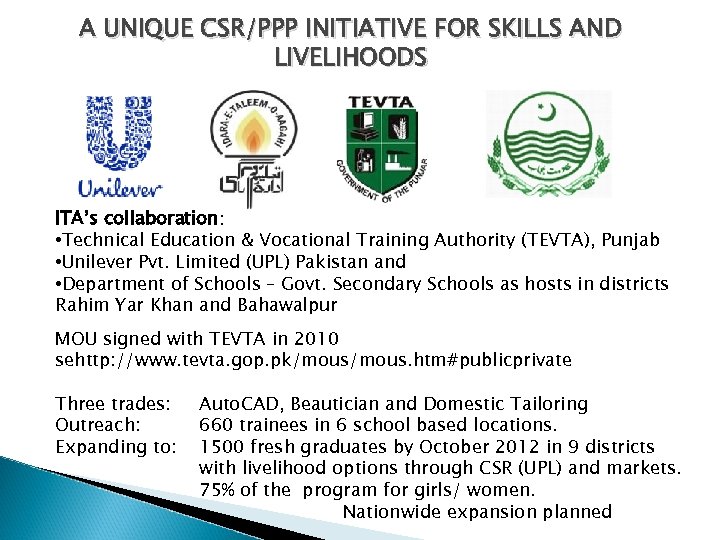 A UNIQUE CSR/PPP INITIATIVE FOR SKILLS AND LIVELIHOODS

Unilever

IDARA-E-TALEEM-O-AAGAHI

TEVTA
GOVERNMENT OF THE PUNJAB

ITA's collaboration:
•Technical Education & Vocational Training Authority (TEVTA), Punjab
•Unilever Pvt. Limited (UPL) Pakistan and
•Department of Schools – Govt. Secondary Schools as hosts in districts Rahim Yar Khan and Bahawalpur

MOU signed with TEVTA in 2010
sehttp://www.tevta.gop.pk/mous/mous.htm#publicprivate

Three trades: AutoCAD, Beautician and Domestic Tailoring
Outreach: 660 trainees in 6 school based locations.
Expanding to: 1500 fresh graduates by October 2012 in 9 districts with livelihood options through CSR (UPL) and markets. 75% of the program for girls/ women.
Nationwide expansion planned